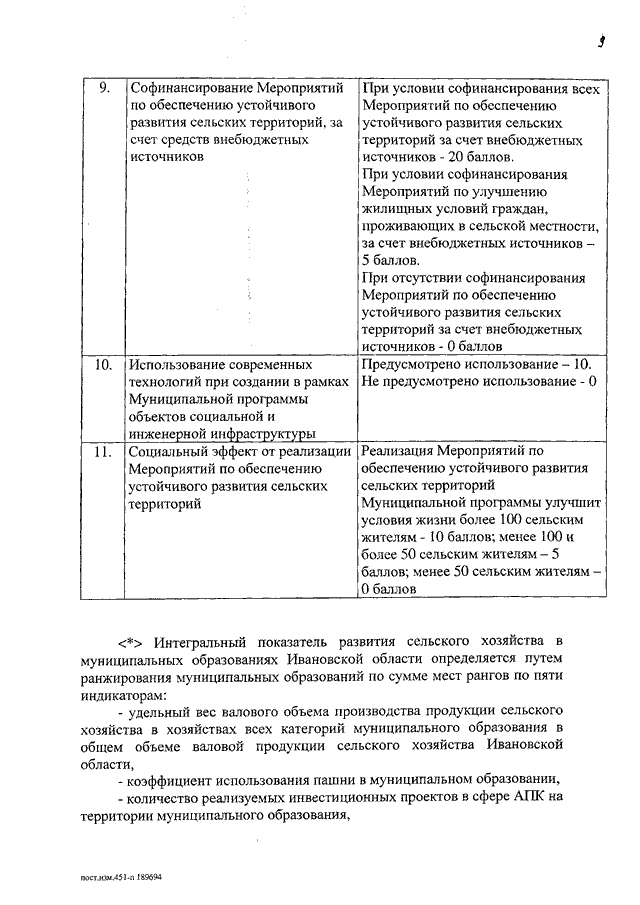 9

| 9. | Софинансирование Мероприятий по обеспечению устойчивого развития сельских территорий, за счет средств внебюджетных источников | При условии софинансирования всех Мероприятий по обеспечению устойчивого развития сельских территорий за счет внебюджетных источников - 20 баллов. При условии софинансирования Мероприятий по улучшению жилищных условий граждан, проживающих в сельской местности, за счет внебюджетных источников – 5 баллов. При отсутствии софинансирования Мероприятий по обеспечению устойчивого развития сельских территорий за счет внебюджетных источников - 0 баллов |
|---|---|---|
| 10. | Использование современных технологий при создании в рамках Муниципальной программы объектов социальной и инженерной инфраструктуры | Предусмотрено использование – 10. Не предусмотрено использование - 0 |
| 11. | Социальный эффект от реализации Мероприятий по обеспечению устойчивого развития сельских территорий | Реализация Мероприятий по обеспечению устойчивого развития сельских территорий Муниципальной программы улучшит условия жизни более 100 сельским жителям - 10 баллов; менее 100 и более 50 сельским жителям – 5 баллов; менее 50 сельским жителям – 0 баллов |

<*> Интегральный показатель развития сельского хозяйства в муниципальных образованиях Ивановской области определяется путем ранжирования муниципальных образований по сумме мест рангов по пяти индикаторам:
- удельный вес валового объема производства продукции сельского хозяйства в хозяйствах всех категорий муниципального образования в общем объеме валовой продукции сельского хозяйства Ивановской области,
- коэффициент использования пашни в муниципальном образовании,
- количество реализуемых инвестиционных проектов в сфере АПК на территории муниципального образования,

пост.изм.451-п 189694